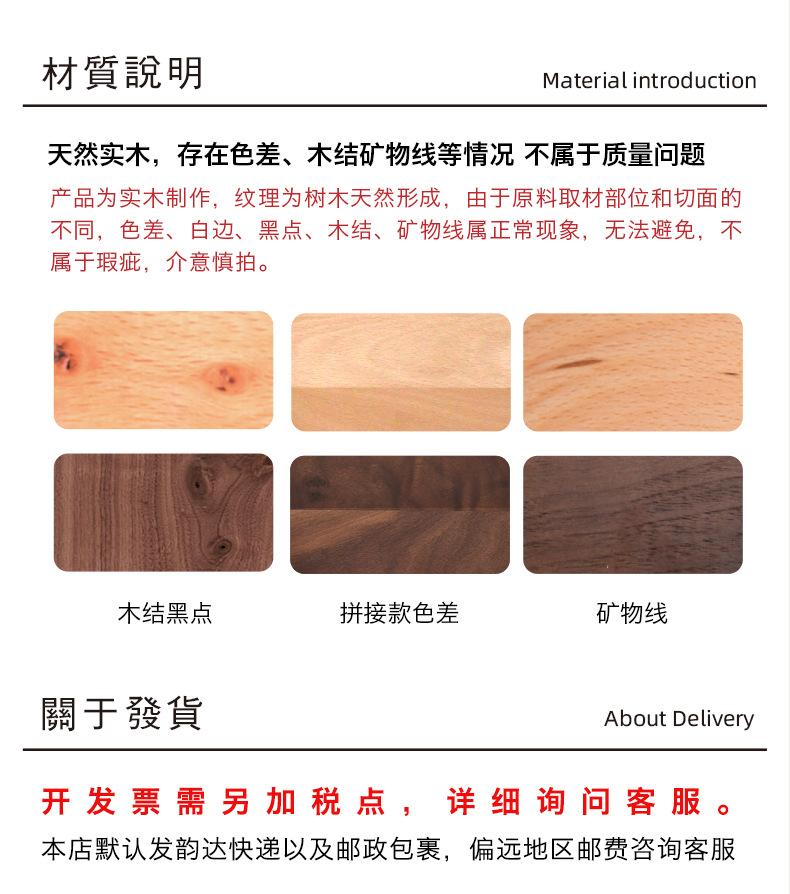 材質說明

Material introduction

天然实木，存在色差、木结矿物线等情况 不属于质量问题

产品为实木制作，纹理为树木天然形成，由于原料取材部位和切面的不同，色差、白边、黑点、木结、矿物线属正常现象，无法避免，不属于瑕疵，介意慎拍。

木结黑点

拼接款色差

矿物线

關于發貨

About Delivery

开发票需另加税点，详细询问客服。

本店默认发韵达快递以及邮政包裹，偏远地区邮费咨询客服